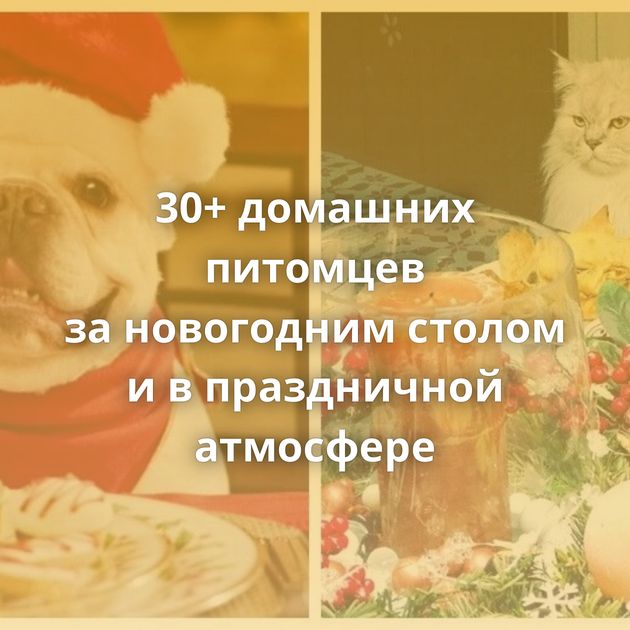 30+ домашних питомцев за новогодним столом и в праздничной атмосфере